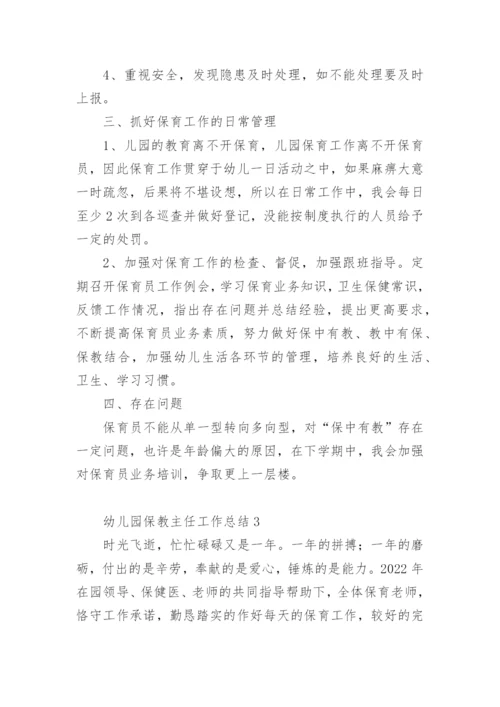 4、重视安全，发现隐患及时处理，如不能处理要及时上报。

三、抓好保育工作的日常管理

1、儿园的教育离不开保育，儿园保育工作离不开保育员，因此保育工作贯穿于幼儿一日活动之中，如果麻痹大意一时疏忽，后果将不堪设想，所以在日常工作中，我会每日至少2次到各巡查并做好登记，没能按制度执行的人员给予一定的处罚。

2、加强对保育工作的检查、督促，加强跟班指导。定期召开保育员工作例会，学习保育业务知识，卫生保健常识，反馈工作情况，指出存在问题并总结经验，提出更高要求，不断提高保育员业务素质，努力做好保中有教、教中有保、保教结合，加强幼儿生活各环节的管理，培养良好的生活、卫生、学习习惯。

四、存在问题

保育员不能从单一型转向多向型，对“保中有教”存在一定问题，也许是年龄偏大的原因，在下学期中，我会加强对保育员业务培训，争取更上一层楼。

幼儿园保教主任工作总结3

时光飞逝，忙忙碌碌又是一年。一年的拼搏；一年的磨砺，付出的是辛劳，奉献的是爱心，锤炼的是能力。2022年在园领导、保健医、老师的共同指导帮助下，全体保育老师，恪守工作承诺，勤恳踏实的作好每天的保育工作，较好的完